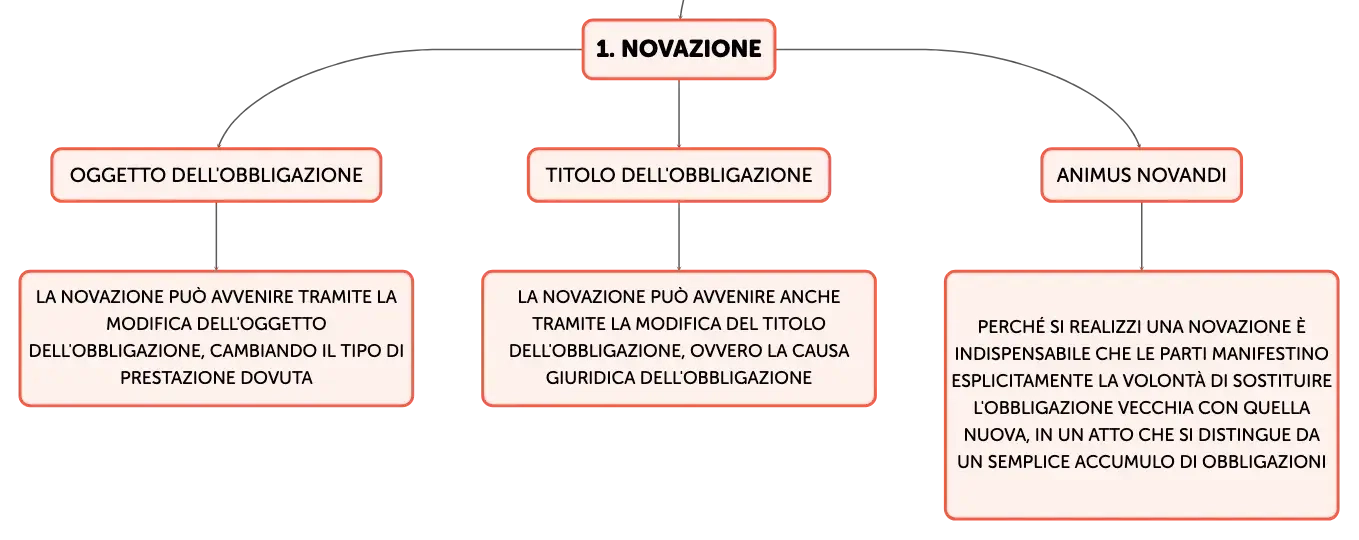 1. NOVAZIONE

OGGETTO DELL'OBBLIGAZIONE

LA NOVAZIONE PUÒ AVVENIRE TRAMITE LA MODIFICA DELL'OGGETTO DELL'OBBLIGAZIONE, CAMBIANDO IL TIPO DI PRESTAZIONE DOVUTA

TITOLO DELL'OBBLIGAZIONE

LA NOVAZIONE PUÒ AVVENIRE ANCHE TRAMITE LA MODIFICA DEL TITOLO DELL'OBBLIGAZIONE, OVVERO LA CAUSA GIURIDICA DELL'OBBLIGAZIONE

ANIMUS NOVANDI

PERCHÉ SI REALIZZI UNA NOVAZIONE È INDISPENSABILE CHE LE PARTI MANIFESTINO ESPLICITAMENTE LA VOLONTÀ DI SOSTITUIRE L'OBBLIGAZIONE VECCHIA CON QUELLA NUOVA, IN UN ATTO CHE SI DISTINGUE DA UN SEMPLICE ACCUMULO DI OBBLIGAZIONI